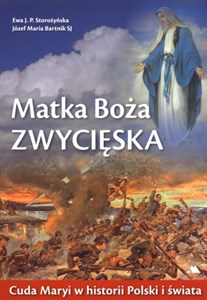 Ewa J. P. Storożyńska
Józef Maria Bartnik SJ

Matka Boża
ZWYCIĘSKA

Cuda Maryi w historii Polski i świata